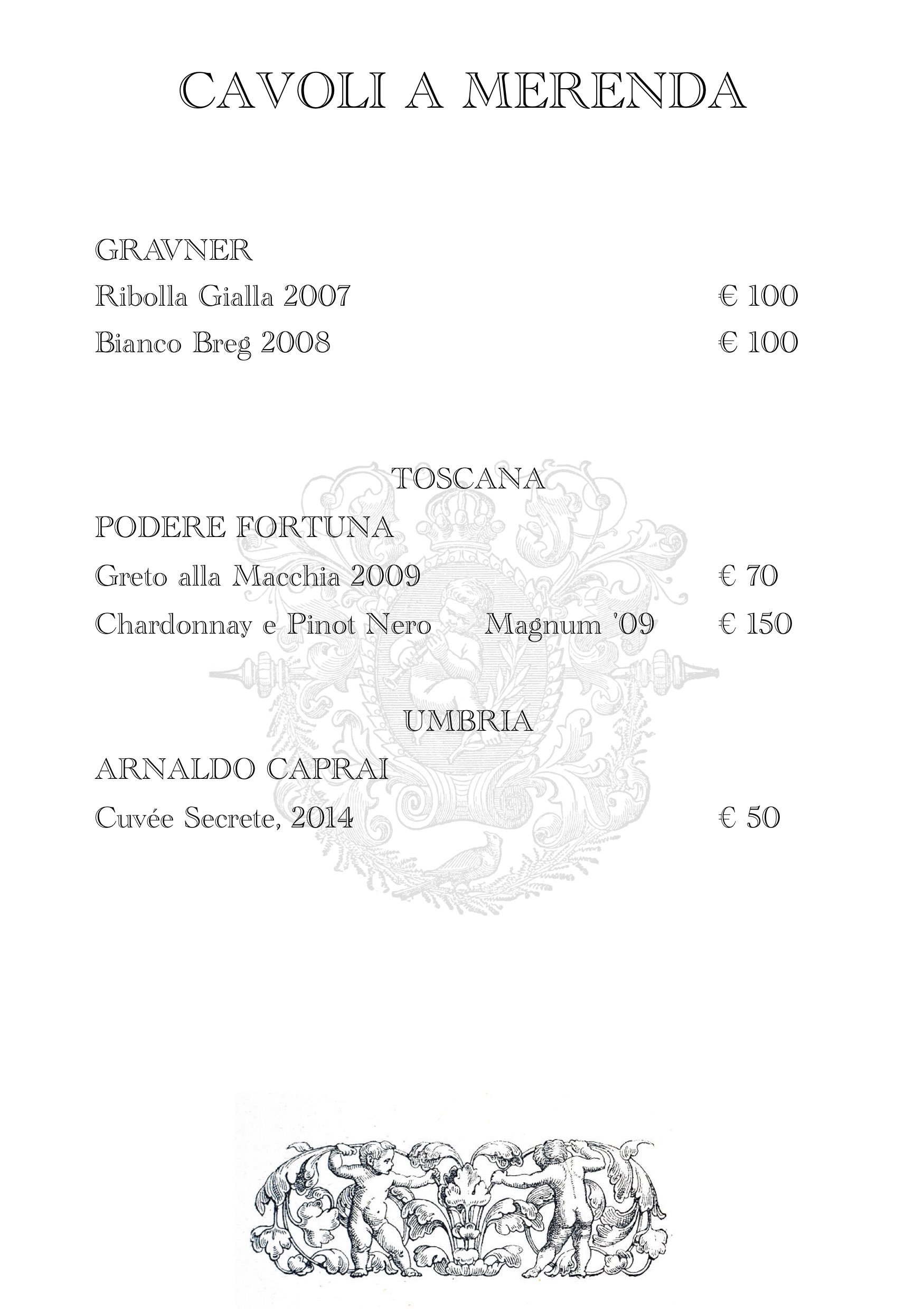 CAVOLI A MERENDA

GRAVNER

Ribolla Gialla 2007 € 100

Bianco Breg 2008 € 100

TOSCANA

PODERE FORTUNA

Greto alla Macchia 2009 € 70

Chardonnay e Pinot Nero Magnum '09 € 150

UMBRIA

ARNALDO CAPRAI

Cuvée Secrete, 2014 € 50